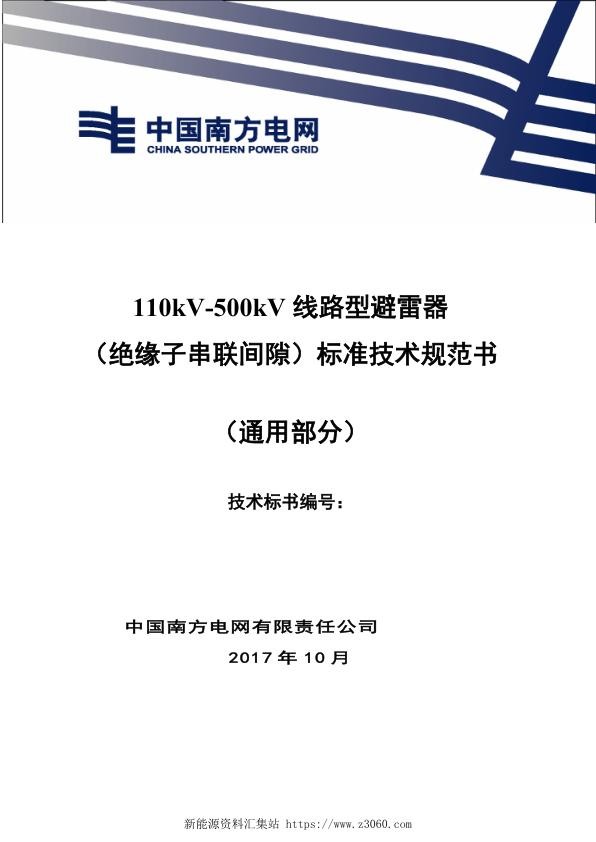 中国南方电网
CHINA SOUTHERN POWER GRID

110kV-500kV 线路型避雷器
（绝缘子串联间隙）标准技术规范书

（通用部分）

技术标书编号：

中国南方电网有限责任公司
2017 年 10 月

新能源资料汇集站 https://www.z3060.com